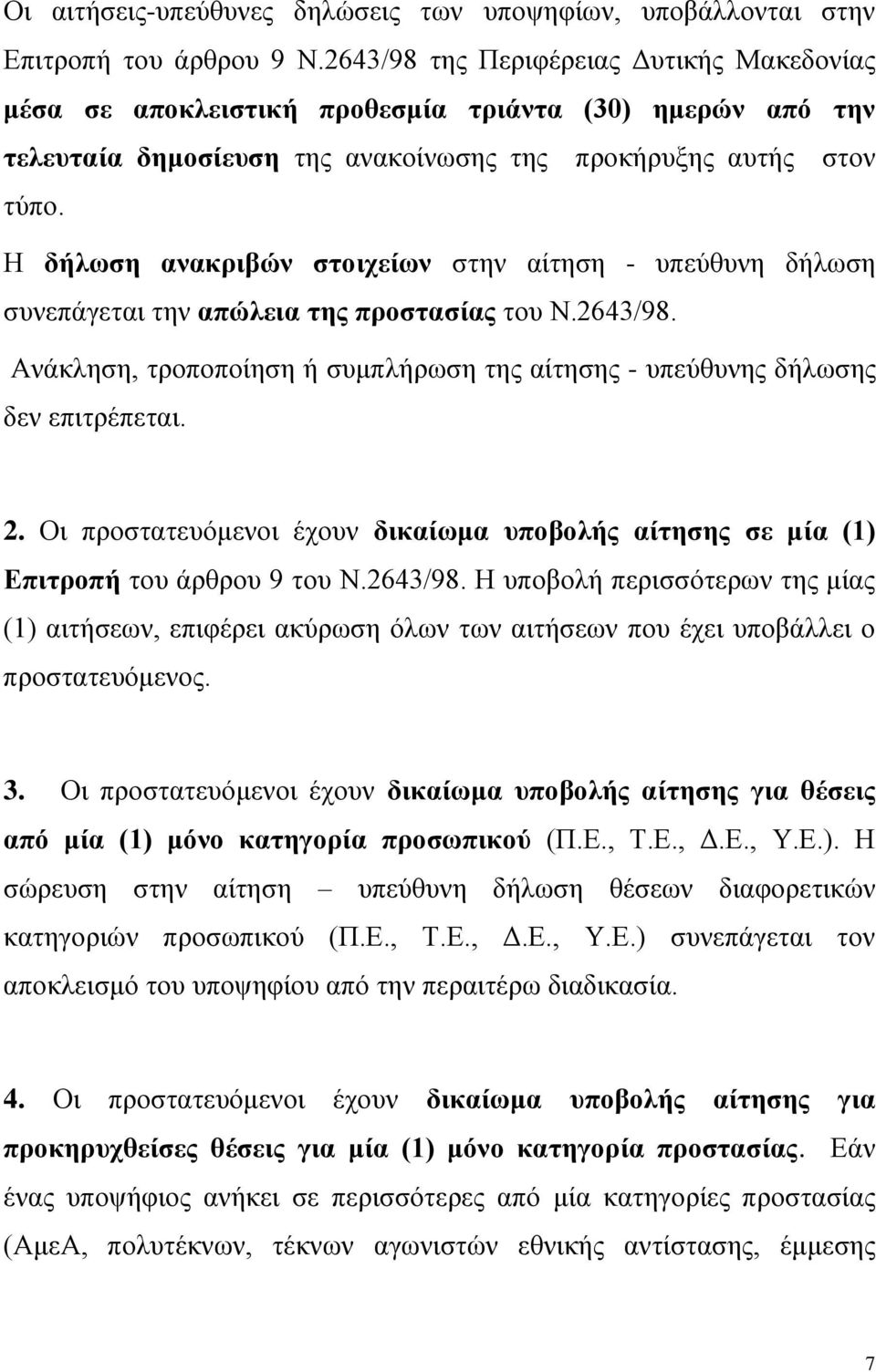 Οι αιτήσεις-υπεύθυνες δηλώσεις των υποψηφίων, υποβάλλονται στην Επιτροπή του άρθρου 9 Ν.2643/98 της Περιφέρειας Δυτικής Μακεδονίας μέσα σε αποκλειστική προθεσμία τριάντα (30) ημερών από την τελευταία δημοσίευση της ανακοίνωσης της προκήρυξης αυτής στον τύπο.

Η δήλωση ανακριβών στοιχείων στην αίτηση - υπεύθυνη δήλωση συνεπάγεται την απώλεια της προστασίας του Ν.2643/98.

Ανάκληση, τροποποίηση ή συμπλήρωση της αίτησης - υπεύθυνης δήλωσης δεν επιτρέπεται.

2. Οι προστατευόμενοι έχουν δικαίωμα υποβολής αίτησης σε μία (1) Επιτροπή του άρθρου 9 του Ν.2643/98. Η υποβολή περισσότερων της μίας (1) αιτήσεων, επιφέρει ακύρωση όλων των αιτήσεων που έχει υποβάλλει ο προστατευόμενος.

3. Οι προστατευόμενοι έχουν δικαίωμα υποβολής αίτησης για θέσεις από μία (1) μόνο κατηγορία προσωπικού (Π.Ε., Τ.Ε., Δ.Ε., Υ.Ε.). Η σώρευση στην αίτηση – υπεύθυνη δήλωση θέσεων διαφορετικών κατηγοριών προσωπικού (Π.Ε., Τ.Ε., Δ.Ε., Υ.Ε.) συνεπάγεται τον αποκλεισμό του υποψηφίου από την περαιτέρω διαδικασία.

4. Οι προστατευόμενοι έχουν δικαίωμα υποβολής αίτησης για προκηρυχθείσες θέσεις για μία (1) μόνο κατηγορία προστασίας. Εάν ένας υποψήφιος ανήκει σε περισσότερες από μία κατηγορίες προστασίας (ΑμεΑ, πολυτέκνων, τέκνων αγωνιστών εθνικής αντίστασης, έμμεσης

7